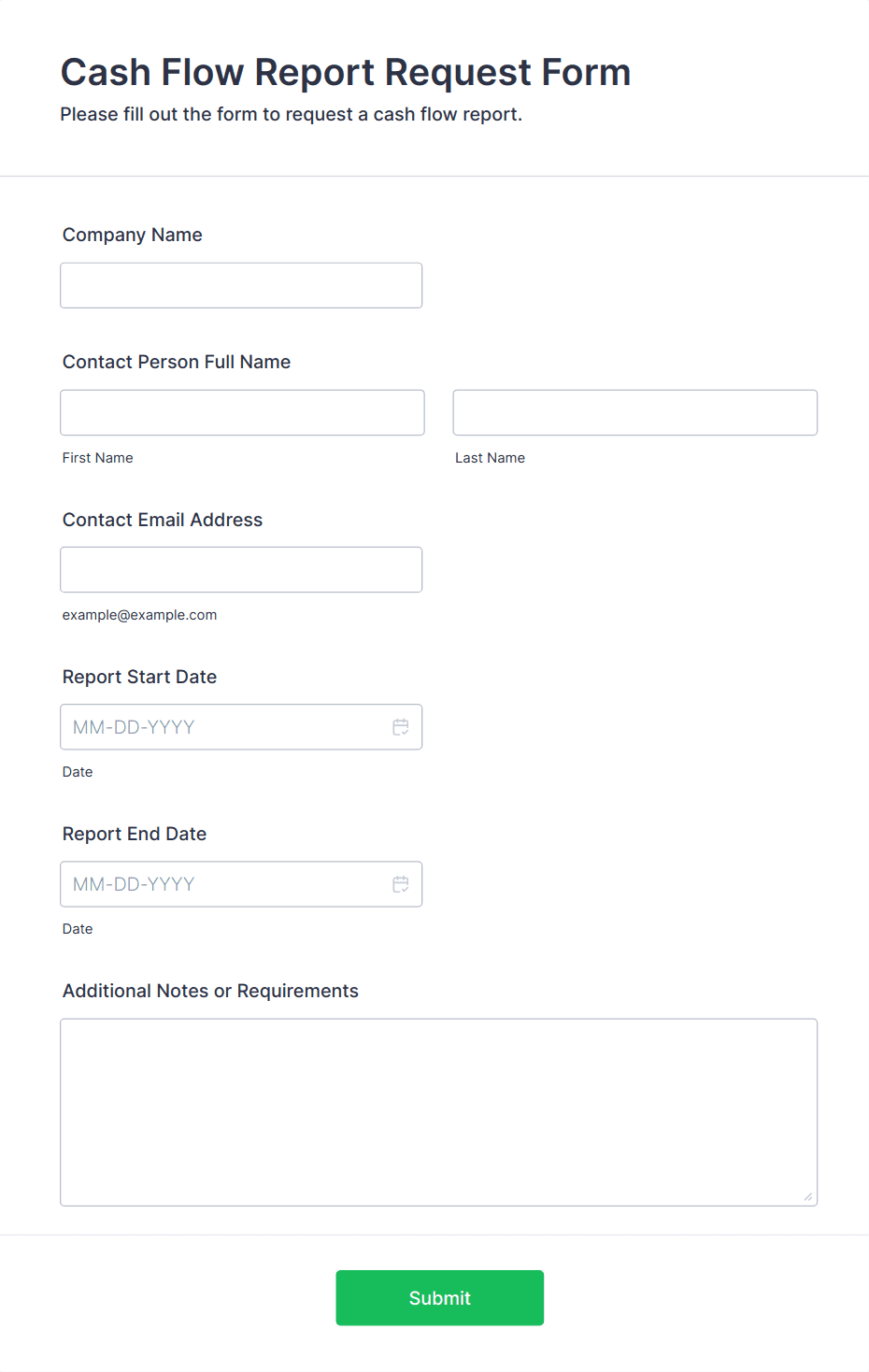 Cash Flow Report Request Form

Please fill out the form to request a cash flow report.

Company Name

Contact Person Full Name

First Name

Last Name

Contact Email Address

example@example.com

Report Start Date

MM-DD-YYYY

Date

Report End Date

MM-DD-YYYY

Date

Additional Notes or Requirements

Submit